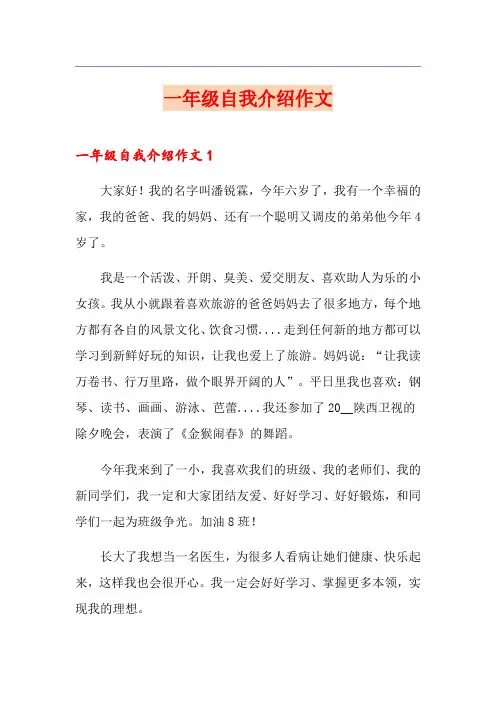 一年级自我介绍作文

一年级自我介绍作文 1

大家好！我的名字叫潘锐霖，今年六岁了，我有一个幸福的家，我的爸爸、我的妈妈、还有一个聪明又调皮的弟弟他今年4岁了。

我是一个活泼、开朗、臭美、爱交朋友、喜欢助人为乐的小女孩。我从小就跟着喜欢旅游的爸爸妈妈去了很多地方，每个地方都有各自的风景文化、饮食习惯....走到任何新的地方都可以学习到新鲜好玩的知识，让我也爱上了旅游。妈妈说：“让我读万卷书、行万里路，做个眼界开阔的人”。平日里我也喜欢：钢琴、读书、画画、游泳、芭蕾....我还参加了20__陕西卫视的除夕晚会，表演了《金猴闹春》的舞蹈。

今年我来到了一小，我喜欢我们的班级、我的老师们、我的新同学们，我一定和大家团结友爱、好好学习、好好锻炼，和同学们一起为班级争光。加油8班！

长大了我想当一名医生，为很多人看病让她们健康、快乐起来，这样我也会很开心。我一定会好好学习、掌握更多本领，实现我的理想。